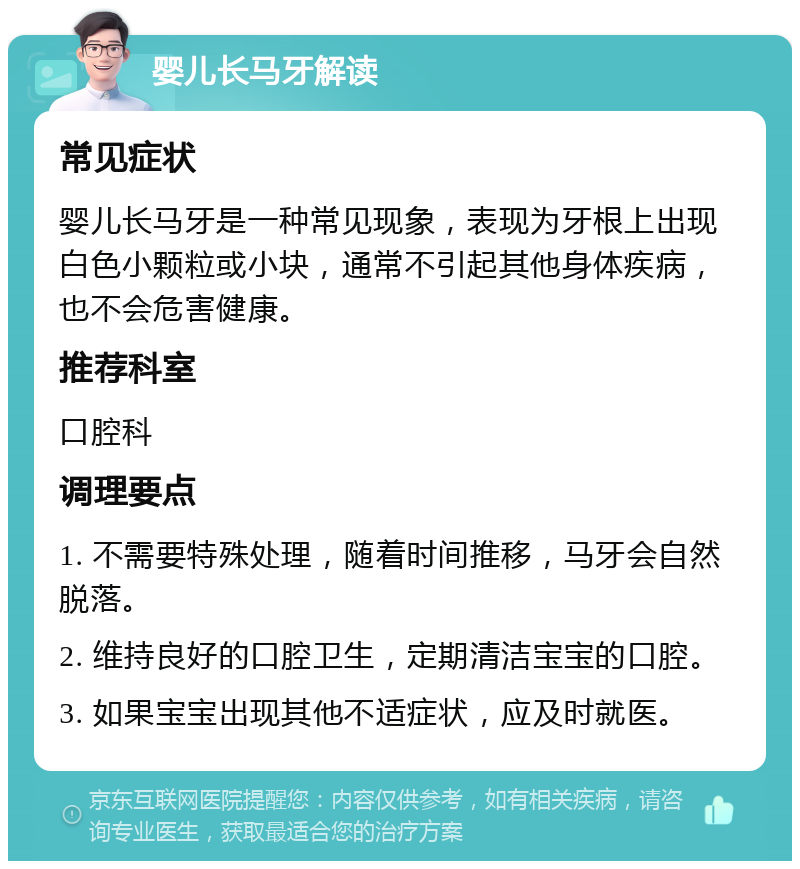 婴儿长马牙解读

常见症状

婴儿长马牙是一种常见现象，表现为牙根上出现白色小颗粒或小块，通常不引起其他身体疾病，也不会危害健康。

推荐科室

口腔科

调理要点

1. 不需要特殊处理，随着时间推移，马牙会自然脱落。

2. 维持良好的口腔卫生，定期清洁宝宝的口腔。

3. 如果宝宝出现其他不适症状，应及时就医。

京东互联网医院提醒您：内容仅供参考，如有相关疾病，请咨询专业医生，获取最适合您的治疗方案